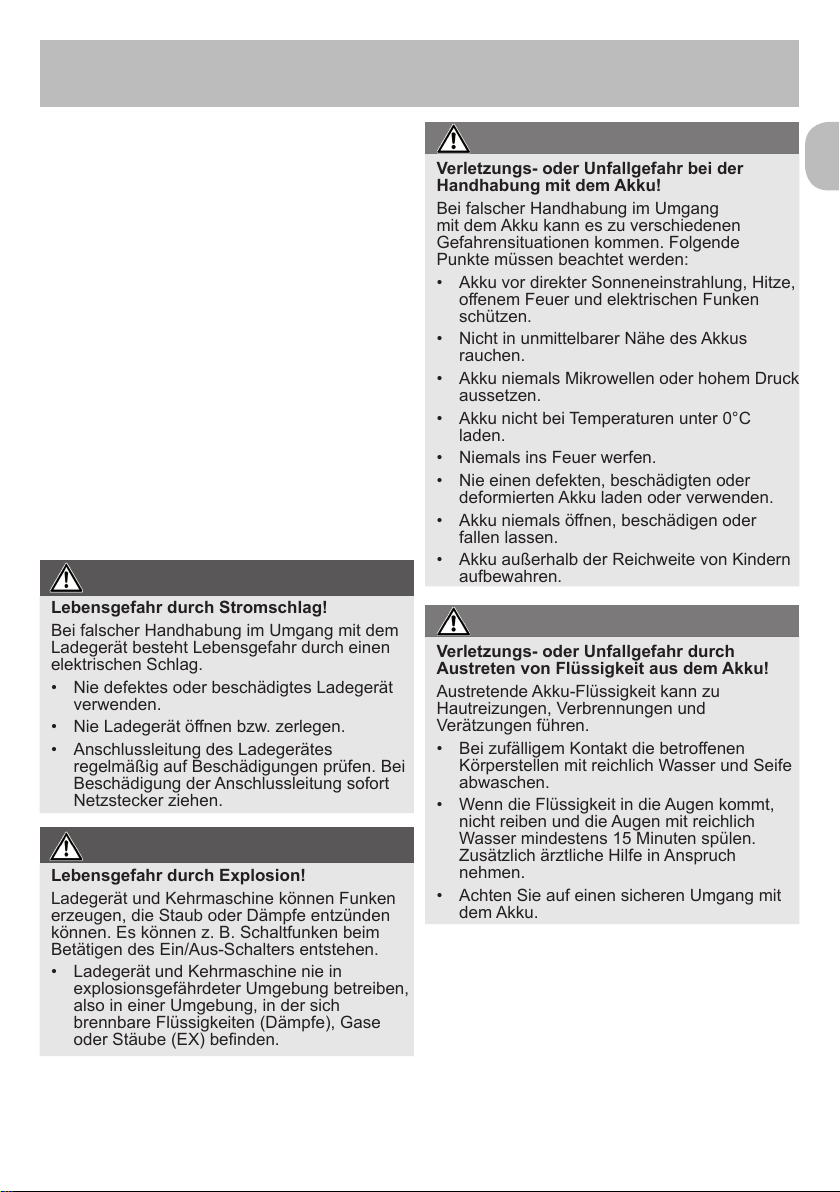 Lebensgefahr durch Stromschlag!

Bei falscher Handhabung im Umgang mit dem Ladegerät besteht Lebensgefahr durch einen elektrischen Schlag.

• Nie defektes oder beschädigtes Ladegerät verwenden.
• Nie Ladegerät öffnen bzw. zerlegen.
• Anschlussleitung des Ladegerätes regelmäßig auf Beschädigungen prüfen. Bei Beschädigung der Anschlussleitung sofort Netzstecker ziehen.

Lebensgefahr durch Explosion!

Ladegerät und Kehrmaschine können Funken erzeugen, die Staub oder Dämpfe entzünden können. Es können z. B. Schaltfunken beim Betätigen des Ein/Aus-Schalters entstehen.

• Ladegerät und Kehrmaschine nie in explosionsgefährdeter Umgebung betreiben, also in einer Umgebung, in der sich brennbare Flüssigkeiten (Dämpfe), Gase oder Stäube (EX) befinden.

Verletzungs- oder Unfallgefahr bei der Handhabung mit dem Akku!

Bei falscher Handhabung im Umgang mit dem Akku kann es zu verschiedenen Gefahrensituationen kommen. Folgende Punkte müssen beachtet werden:

• Akku vor direkter Sonneneinstrahlung, Hitze, offenem Feuer und elektrischen Funken schützen.
• Nicht in unmittelbarer Nähe des Akkus rauchen.
• Akku niemals Mikrowellen oder hohem Druck aussetzen.
• Akku nicht bei Temperaturen unter 0°C laden.
• Niemals ins Feuer werfen.
• Nie einen defekten, beschädigten oder deformierten Akku laden oder verwenden.
• Akku niemals öffnen, beschädigen oder fallen lassen.
• Akku außerhalb der Reichweite von Kindern aufbewahren.

Verletzungs- oder Unfallgefahr durch Austreten von Flüssigkeit aus dem Akku!

Austretende Akku-Flüssigkeit kann zu Hautreizungen, Verbrennungen und Verätzungen führen.

• Bei zufälligem Kontakt die betroffenen Körperstellen mit reichlich Wasser und Seife abwaschen.
• Wenn die Flüssigkeit in die Augen kommt, nicht reiben und die Augen mit reichlich Wasser mindestens 15 Minuten spülen. Zusätzlich ärztliche Hilfe in Anspruch nehmen.
• Achten Sie auf einen sicheren Umgang mit dem Akku.